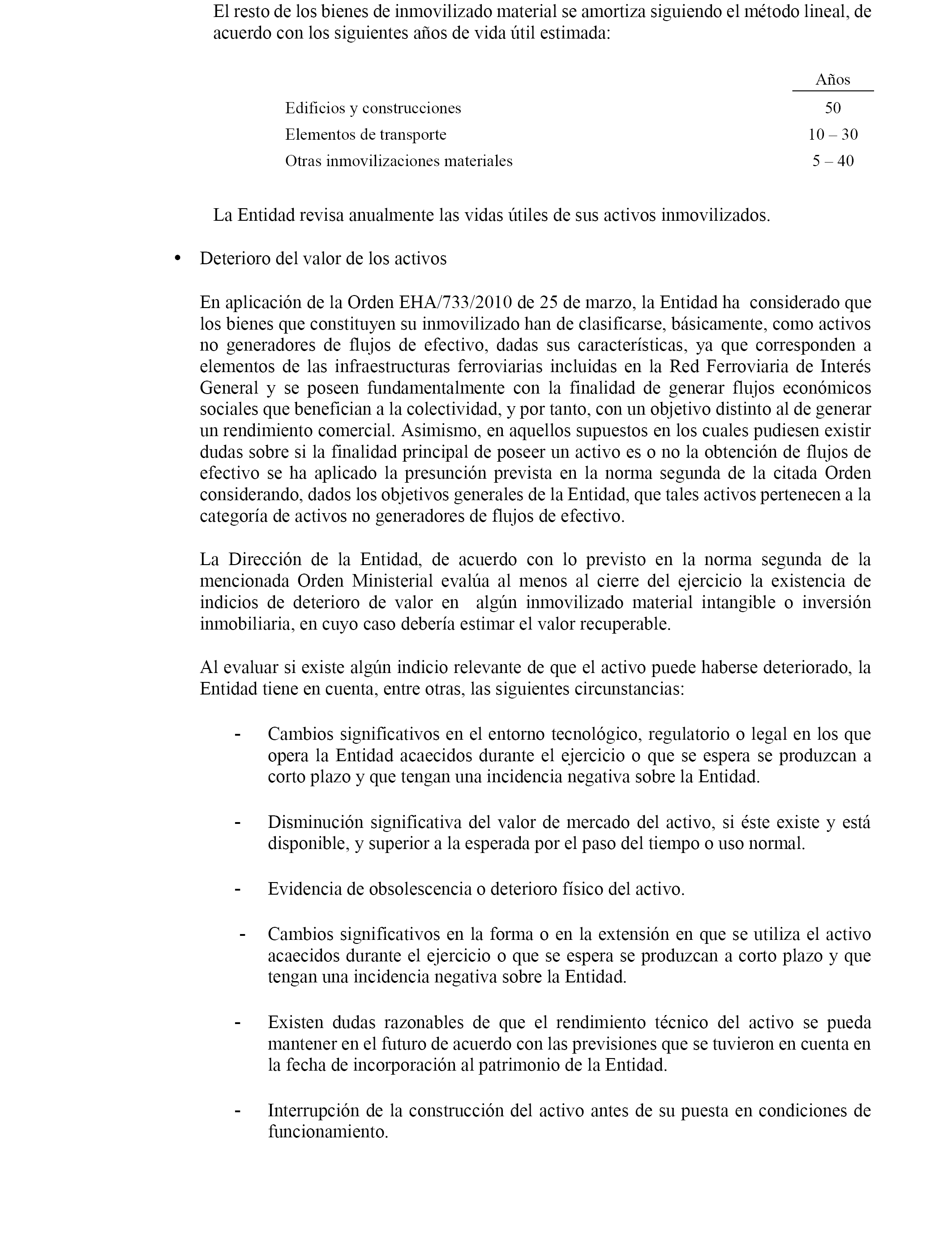 El resto de los bienes de inmovilizado material se amortiza siguiendo el método lineal, de acuerdo con los siguientes años de vida útil estimada:

| | Años |
|---|---|
| Edificios y construcciones | 50 |
| Elementos de transporte | 10 – 30 |
| Otras inmovilizaciones materiales | 5 – 40 |

La Entidad revisa anualmente las vidas útiles de sus activos inmovilizados.

• Deterioro del valor de los activos

En aplicación de la Orden EHA/733/2010 de 25 de marzo, la Entidad ha considerado que los bienes que constituyen su inmovilizado han de clasificarse, básicamente, como activos no generadores de flujos de efectivo, dadas sus características, ya que corresponden a elementos de las infraestructuras ferroviarias incluidas en la Red Ferroviaria de Interés General y se poseen fundamentalmente con la finalidad de generar flujos económicos sociales que benefician a la colectividad, y por tanto, con un objetivo distinto al de generar un rendimiento comercial. Asimismo, en aquellos supuestos en los cuales pudiesen existir dudas sobre si la finalidad principal de poseer un activo es o no la obtención de flujos de efectivo se ha aplicado la presunción prevista en la norma segunda de la citada Orden considerando, dados los objetivos generales de la Entidad, que tales activos pertenecen a la categoría de activos no generadores de flujos de efectivo.

La Dirección de la Entidad, de acuerdo con lo previsto en la norma segunda de la mencionada Orden Ministerial evalúa al menos al cierre del ejercicio la existencia de indicios de deterioro de valor en algún inmovilizado material intangible o inversión inmobiliaria, en cuyo caso debería estimar el valor recuperable.

Al evaluar si existe algún indicio relevante de que el activo puede haberse deteriorado, la Entidad tiene en cuenta, entre otras, las siguientes circunstancias:

- Cambios significativos en el entorno tecnológico, regulatorio o legal en los que opera la Entidad acaecidos durante el ejercicio o que se espera se produzcan a corto plazo y que tengan una incidencia negativa sobre la Entidad.

- Disminución significativa del valor de mercado del activo, si éste existe y está disponible, y superior a la esperada por el paso del tiempo o uso normal.

- Evidencia de obsolescencia o deterioro físico del activo.

- Cambios significativos en la forma o en la extensión en que se utiliza el activo acaecidos durante el ejercicio o que se espera se produzcan a corto plazo y que tengan una incidencia negativa sobre la Entidad.

- Existen dudas razonables de que el rendimiento técnico del activo se pueda mantener en el futuro de acuerdo con las previsiones que se tuvieron en cuenta en la fecha de incorporación al patrimonio de la Entidad.

- Interrupción de la construcción del activo antes de su puesta en condiciones de funcionamiento.